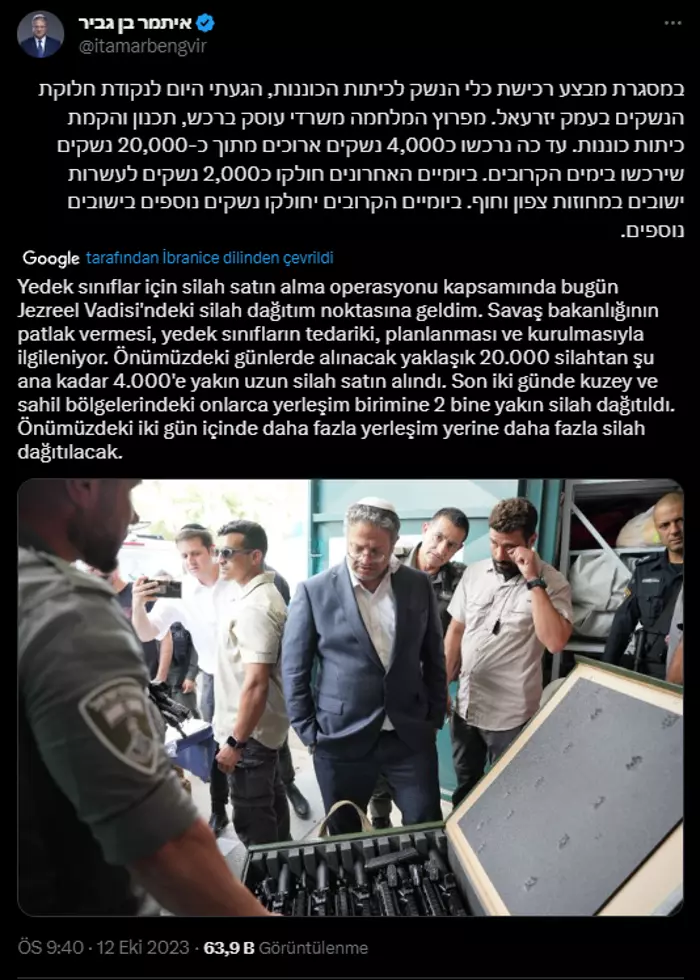 איתמר בן גביר
@itamarbengvir

במסגרת מבצע רכישת כלי הנשק לכיתות הכוננות, הגעתי היום לנקודת חלוקת הנשקים בעמק יזרעאל. מפרוץ המלחמה משרדי עוסק ברכש, תכנון והקמת כיתות כוננות. עד כה נרכשו כ4,000 נשקים ארוכים מתוך כ-20,000 נשקים שירכשו בימים הקרובים. ביומיים האחרונים חולקו כ2,000 נשקים לעשרות ישובים במחוזות צפון וחוף. ביומיים הקרובים יחולקו נשקים נוספים בישובים נוספים.

Google tarafından İbranice dilinden çevrildi

Yedek sınıflar için silah satın alma operasyonu kapsamında bugün Jezreel Vadisi'ndeki silah dağıtım noktasına geldim. Savaş bakanlığının patlak vermesi, yedek sınıfların tedariki, planlanması ve kurulmasıyla ilgileniyor. Önümüzdeki günlerde alınacak yaklaşık 20.000 silahtan şu ana kadar 4.000'e yakın uzun silah satın alındı. Son iki günde kuzey ve sahil bölgelerindeki onlarca yerleşim birimine 2 bine yakın silah dağıtıldı. Önümüzdeki iki gün içinde daha fazla yerleşim yerine daha fazla silah dağıtılacak.

ÖS 9:40 · 12 Eki 2023 · 63,9 B Görüntülenme